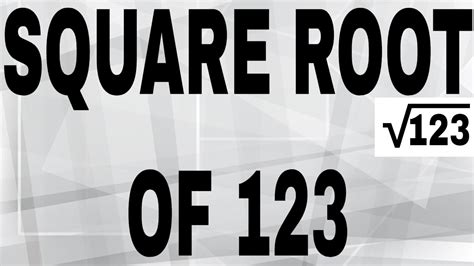 SQUARE ROOT

$\sqrt{123}$

OF 123